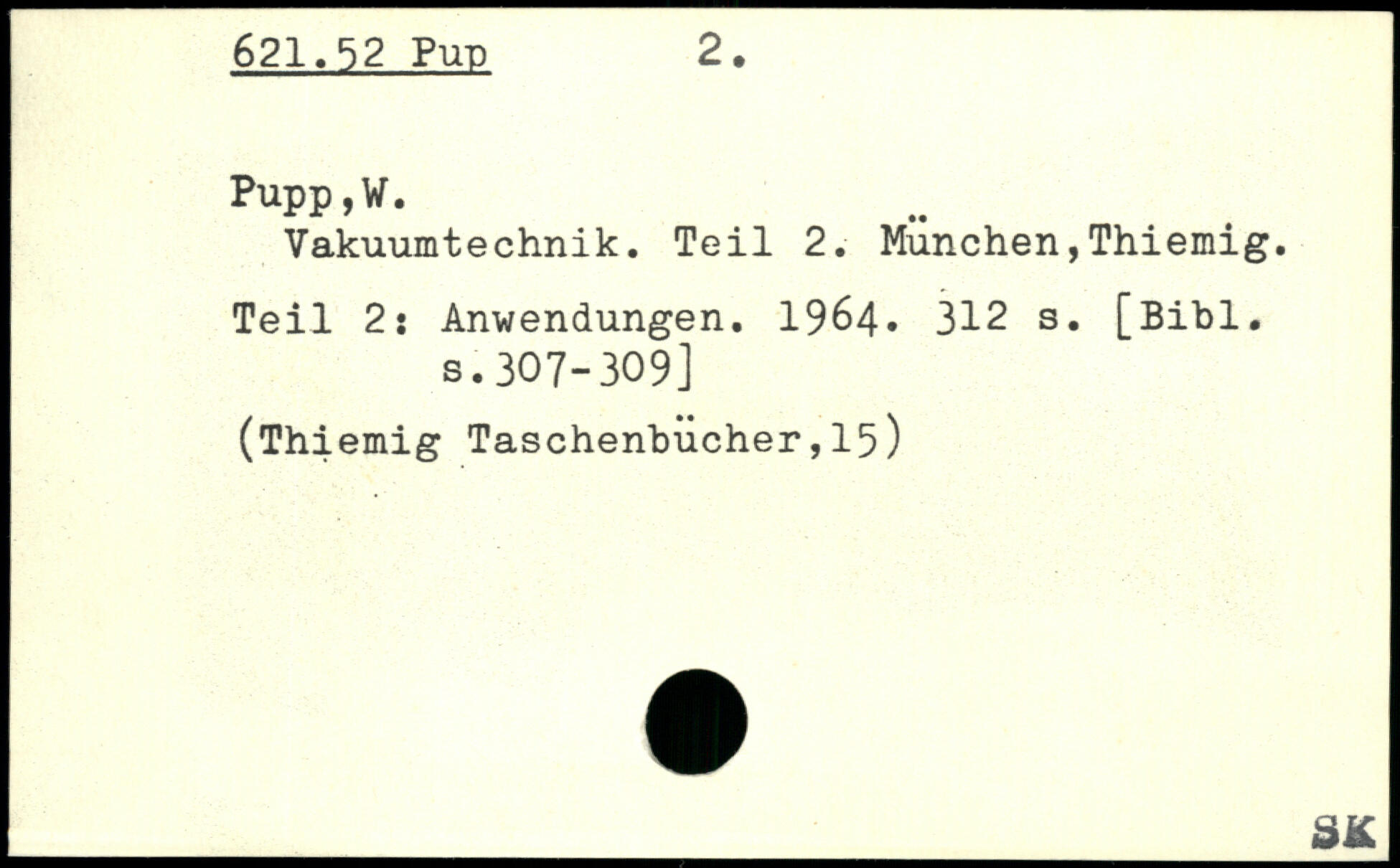 621.52 Pup 2.

Pupp,W.
Vakuumtechnik. Teil 2. München,Thiemig.

Teil 2: Anwendungen. 1964. 312 s. [Bibl. s.307-309]

(Thiemig Taschenbücher,15)

SK